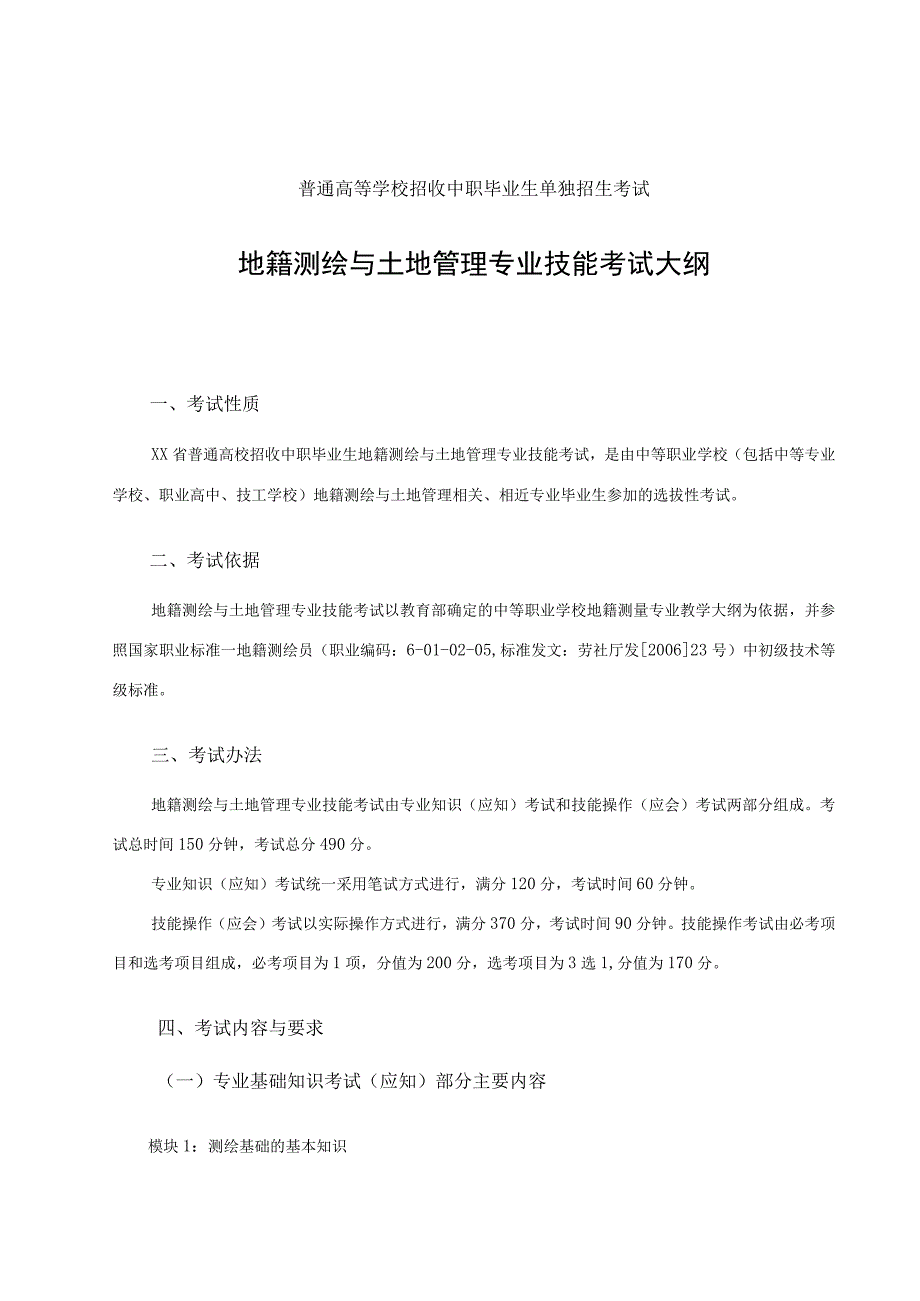 普通高等学校招收中职毕业生单独招生考试

地籍测绘与土地管理专业技能考试大纲

一、考试性质

XX省普通高校招收中职毕业生地籍测绘与土地管理专业技能考试，是由中等职业学校（包括中等专业学校、职业高中、技工学校）地籍测绘与土地管理相关、相近专业毕业生参加的选拔性考试。

二、考试依据

地籍测绘与土地管理专业技能考试以教育部确定的中等职业学校地籍测量专业教学大纲为依据，并参照国家职业标准一地籍测绘员（职业编码：6-01-02-05,标准发文：劳社厅发[2006]23号）中初级技术等级标准。

三、考试办法

地籍测绘与土地管理专业技能考试由专业知识（应知）考试和技能操作（应会）考试两部分组成。考试总时间150分钟，考试总分490分。

专业知识（应知）考试统一采用笔试方式进行，满分120分，考试时间60分钟。

技能操作（应会）考试以实际操作方式进行，满分370分，考试时间90分钟。技能操作考试由必考项目和选考项目组成，必考项目为1项，分值为200分，选考项目为3选1,分值为170分。

四、考试内容与要求

（一）专业基础知识考试（应知）部分主要内容

模块1：测绘基础的基本知识